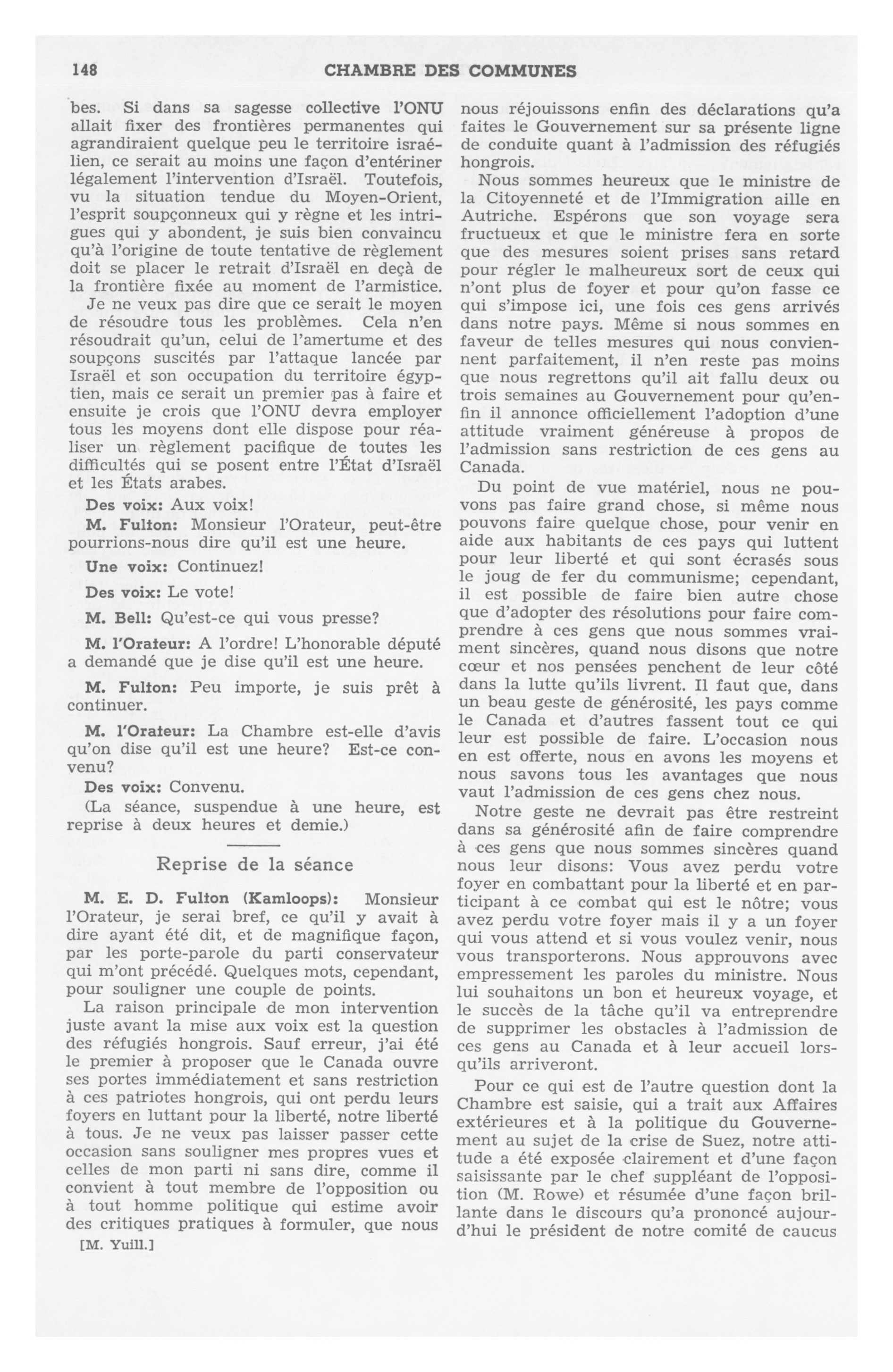 148 CHAMBRE DES COMMUNES

bes. Si dans sa sagesse collective l'ONU allait fixer des frontières permanentes qui agrandiraient quelque peu le territoire israélien, ce serait au moins une façon d'entériner légalement l'intervention d'Israël. Toutefois, vu la situation tendue du Moyen-Orient, l'esprit soupçonneux qui y règne et les intrigues qui y abondent, je suis bien convaincu qu'à l'origine de toute tentative de règlement doit se placer le retrait d'Israël en deçà de la frontière fixée au moment de l'armistice.

Je ne veux pas dire que ce serait le moyen de résoudre tous les problèmes. Cela n'en résoudrait qu'un, celui de l'amertume et des soupçons suscités par l'attaque lancée par Israël et son occupation du territoire égyptien, mais ce serait un premier pas à faire et ensuite je crois que l'ONU devra employer tous les moyens dont elle dispose pour réaliser un règlement pacifique de toutes les difficultés qui se posent entre l'État d'Israël et les États arabes.

Des voix: Aux voix!

M. Fulton: Monsieur l'Orateur, peut-être pourrions-nous dire qu'il est une heure.

Une voix: Continuez!

Des voix: Le vote!

M. Bell: Qu'est-ce qui vous presse?

M. l'Orateur: A l'ordre! L'honorable député a demandé que je dise qu'il est une heure.

M. Fulton: Peu importe, je suis prêt à continuer.

M. l'Orateur: La Chambre est-elle d'avis qu'on dise qu'il est une heure? Est-ce convenu?

Des voix: Convenu.

(La séance, suspendue à une heure, est reprise à deux heures et demie.)

Reprise de la séance

M. E. D. Fulton (Kamloops): Monsieur l'Orateur, je serai bref, ce qu'il y avait à dire ayant été dit, et de magnifique façon, par les porte-parole du parti conservateur qui m'ont précédé. Quelques mots, cependant, pour souligner une couple de points.

La raison principale de mon intervention juste avant la mise aux voix est la question des réfugiés hongrois. Sauf erreur, j'ai été le premier à proposer que le Canada ouvre ses portes immédiatement et sans restriction à ces patriotes hongrois, qui ont perdu leurs foyers en luttant pour la liberté, notre liberté à tous. Je ne veux pas laisser passer cette occasion sans souligner mes propres vues et celles de mon parti ni sans dire, comme il convient à tout membre de l'opposition ou à tout homme politique qui estime avoir des critiques pratiques à formuler, que nous

[M. Yuill.]

nous réjouissons enfin des déclarations qu'a faites le Gouvernement sur sa présente ligne de conduite quant à l'admission des réfugiés hongrois.

Nous sommes heureux que le ministre de la Citoyenneté et de l'Immigration aille en Autriche. Espérons que son voyage sera fructueux et que le ministre fera en sorte que des mesures soient prises sans retard pour régler le malheureux sort de ceux qui n'ont plus de foyer et pour qu'on fasse ce qui s'impose ici, une fois ces gens arrivés dans notre pays. Même si nous sommes en faveur de telles mesures qui nous conviennent parfaitement, il n'en reste pas moins que nous regrettons qu'il ait fallu deux ou trois semaines au Gouvernement pour qu'enfin il annonce officiellement l'adoption d'une attitude vraiment généreuse à propos de l'admission sans restriction de ces gens au Canada.

Du point de vue matériel, nous ne pouvons pas faire grand chose, si même nous pouvons faire quelque chose, pour venir en aide aux habitants de ces pays qui luttent pour leur liberté et qui sont écrasés sous le joug de fer du communisme; cependant, il est possible de faire bien autre chose que d'adopter des résolutions pour faire comprendre à ces gens que nous sommes vraiment sincères, quand nous disons que notre cœur et nos pensées penchent de leur côté dans la lutte qu'ils livrent. Il faut que, dans un beau geste de générosité, les pays comme le Canada et d'autres fassent tout ce qui leur est possible de faire. L'occasion nous en est offerte, nous en avons les moyens et nous savons tous les avantages que nous vaut l'admission de ces gens chez nous.

Notre geste ne devrait pas être restreint dans sa générosité afin de faire comprendre à ces gens que nous sommes sincères quand nous leur disons: Vous avez perdu votre foyer en combattant pour la liberté et en participant à ce combat qui est le nôtre; vous avez perdu votre foyer mais il y a un foyer qui vous attend et si vous voulez venir, nous vous transporterons. Nous approuvons avec empressement les paroles du ministre. Nous lui souhaitons un bon et heureux voyage, et le succès de la tâche qu'il va entreprendre de supprimer les obstacles à l'admission de ces gens au Canada et à leur accueil lorsqu'ils arriveront.

Pour ce qui est de l'autre question dont la Chambre est saisie, qui a trait aux Affaires extérieures et à la politique du Gouvernement au sujet de la crise de Suez, notre attitude a été exposée clairement et d'une façon saisissante par le chef suppléant de l'opposition (M. Rowe) et résumée d'une façon brillante dans le discours qu'a prononcé aujourd'hui le président de notre comité de caucus